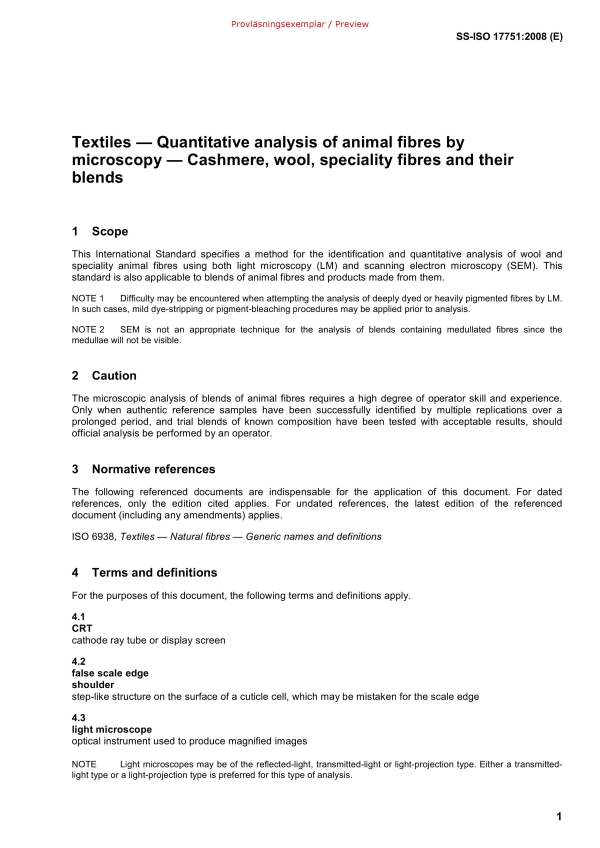 Provläsningsexemplar / Preview

SS-ISO 17751:2008 (E)

Textiles — Quantitative analysis of animal fibres by microscopy — Cashmere, wool, speciality fibres and their blends

1 Scope

This International Standard specifies a method for the identification and quantitative analysis of wool and speciality animal fibres using both light microscopy (LM) and scanning electron microscopy (SEM). This standard is also applicable to blends of animal fibres and products made from them.

NOTE 1 Difficulty may be encountered when attempting the analysis of deeply dyed or heavily pigmented fibres by LM. In such cases, mild dye-stripping or pigment-bleaching procedures may be applied prior to analysis.

NOTE 2 SEM is not an appropriate technique for the analysis of blends containing medullated fibres since the medullae will not be visible.

2 Caution

The microscopic analysis of blends of animal fibres requires a high degree of operator skill and experience. Only when authentic reference samples have been successfully identified by multiple replications over a prolonged period, and trial blends of known composition have been tested with acceptable results, should official analysis be performed by an operator.

3 Normative references

The following referenced documents are indispensable for the application of this document. For dated references, only the edition cited applies. For undated references, the latest edition of the referenced document (including any amendments) applies.

ISO 6938, Textiles — Natural fibres — Generic names and definitions

4 Terms and definitions

For the purposes of this document, the following terms and definitions apply.

4.1
CRT
cathode ray tube or display screen

4.2
false scale edge
shoulder
step-like structure on the surface of a cuticle cell, which may be mistaken for the scale edge

4.3
light microscope
optical instrument used to produce magnified images

NOTE Light microscopes may be of the reflected-light, transmitted-light or light-projection type. Either a transmitted-light type or a light-projection type is preferred for this type of analysis.

1